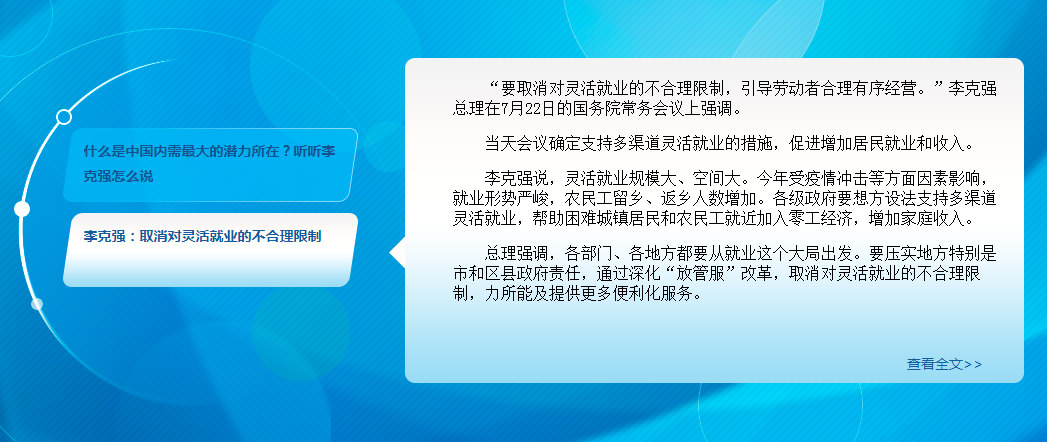 什么是中国内需最大的潜力所在？听听李克强怎么说

李克强：取消对灵活就业的不合理限制

“要取消对灵活就业的不合理限制，引导劳动者合理有序经营。”李克强总理在7月22日的国务院常务会议上强调。

当天会议确定支持多渠道灵活就业的措施，促进增加居民就业和收入。

李克强说，灵活就业规模大、空间大。今年受疫情冲击等方面因素影响，就业形势严峻，农民工留乡、返乡人数增加。各级政府要想方设法支持多渠道灵活就业，帮助困难城镇居民和农民工就近加入零工经济，增加家庭收入。

总理强调，各部门、各地方都要从就业这个大局出发。要压实地方特别是市和区县政府责任，通过深化“放管服”改革，取消对灵活就业的不合理限制，力所能及提供更多便利化服务。

查看全文>>